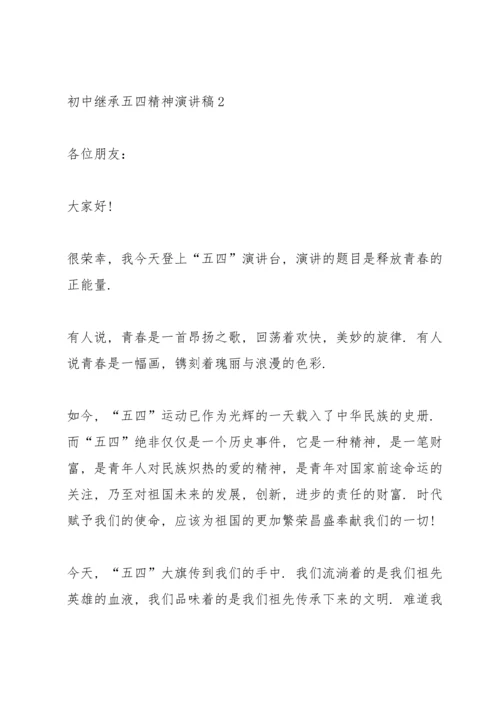 初中继承五四精神演讲稿2

各位朋友：

大家好！

很荣幸，我今天登上“五四”演讲台，演讲的题目是释放青春的正能量.

有人说，青春是一首昂扬之歌，回荡着欢快，美妙的旋律. 有人说青春是一幅画，镌刻着瑰丽与浪漫的色彩.

如今，“五四”运动已作为光辉的一天载入了中华民族的史册. 而“五四”绝非仅仅是一个历史事件，它是一种精神，是一笔财富，是青年人对民族炽热的爱的精神，是青年对国家前途命运的关注，乃至对祖国未来的发展，创新，进步的责任的财富. 时代赋予我们的使命，应该为祖国的更加繁荣昌盛奉献我们的一切！

今天，“五四”大旗传到我们的手中. 我们流淌着的是我们祖先英雄的血液，我们品味着的是我们祖先传承下来的文明. 难道我